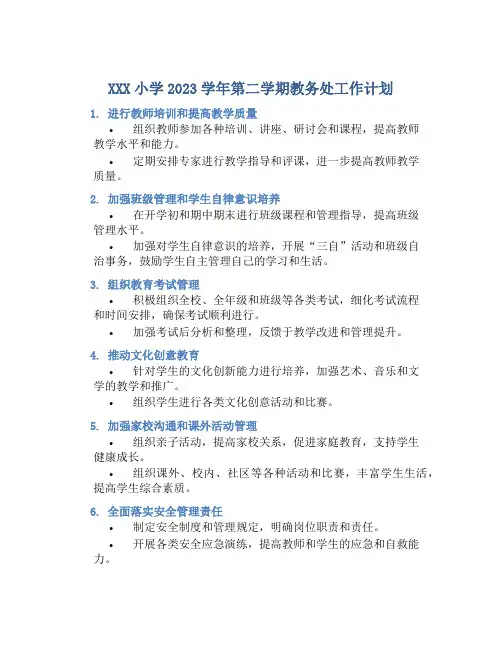 XXX 小学 2023 学年第二学期教务处工作计划

1. 进行教师培训和提高教学质量

• 组织教师参加各种培训、讲座、研讨会和课程，提高教师教学水平和能力。

• 定期安排专家进行教学指导和评课，进一步提高教师教学质量。

2. 加强班级管理和学生自律意识培养

• 在开学初和期中期末进行班级课程和管理指导，提高班级管理水平。

• 加强对学生自律意识的培养，开展“三自”活动和班级自治事务，鼓励学生自主管理自己的学习和生活。

3. 组织教育考试管理

• 积极组织全校、全年级和班级等各类考试，细化考试流程和时间安排，确保考试顺利进行。

• 加强考试后分析和整理，反馈于教学改进和管理提升。

4. 推动文化创意教育

• 针对学生的文化创新能力进行培养，加强艺术、音乐和文学的教学和推广。

• 组织学生进行各类文化创意活动和比赛。

5. 加强家校沟通和课外活动管理

• 组织亲子活动，提高家校关系，促进家庭教育，支持学生健康成长。

• 组织课外、校内、社区等各种活动和比赛，丰富学生生活，提高学生综合素质。

6. 全面落实安全管理责任

• 制定安全制度和管理规定，明确岗位职责和责任。

• 开展各类安全应急演练，提高教师和学生的应急和自救能力。